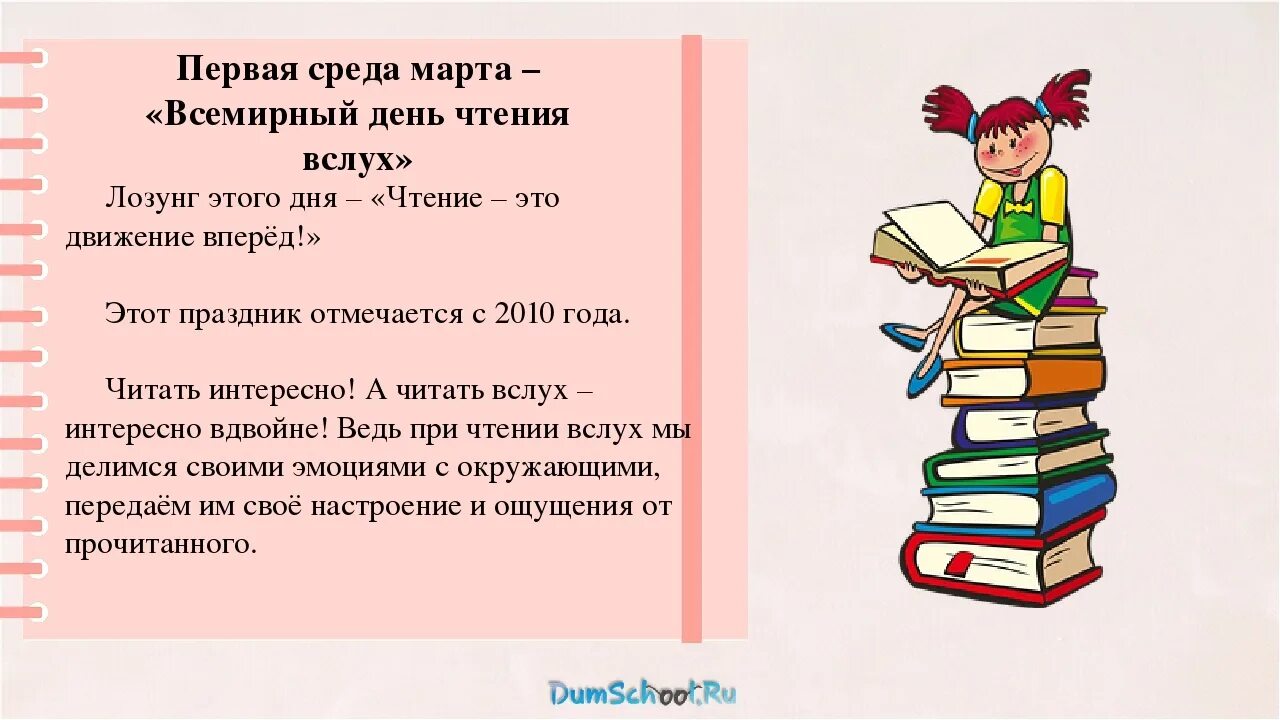 Первая среда марта – «Всемирный день чтения вслух»

Лозунг этого дня – «Чтение – это движение вперёд!»

Этот праздник отмечается с 2010 года.

Читать интересно! А читать вслух – интересно вдвойне! Ведь при чтении вслух мы делимся своими эмоциями с окружающими, передаём им своё настроение и ощущения от прочитанного.

DumSchool.Ru